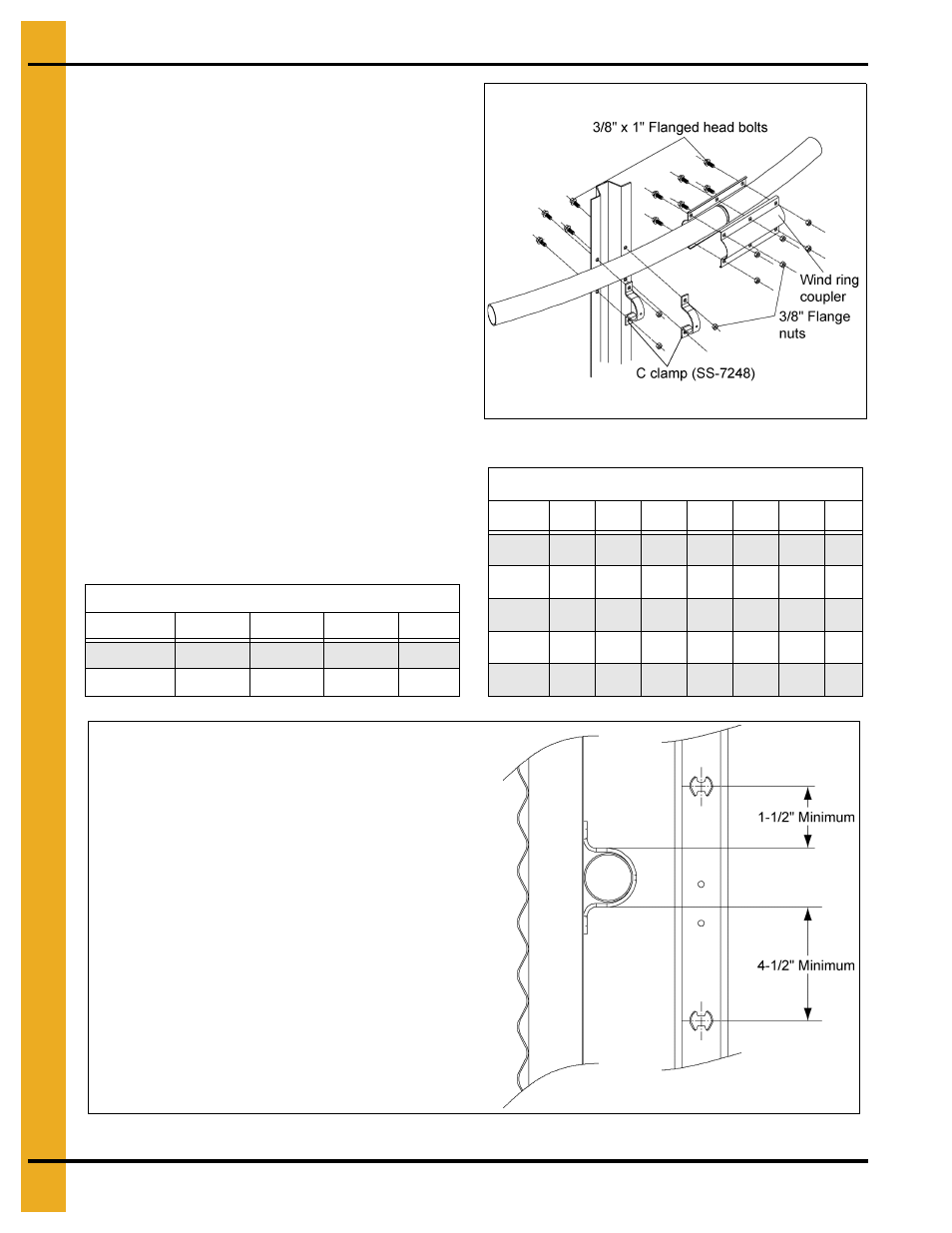 3/8" x 1" Flanged head bolts

Wind ring coupler

3/8" Flange nuts

C clamp (SS-7248)

1-1/2" Minimum

4-1/2" Minimum